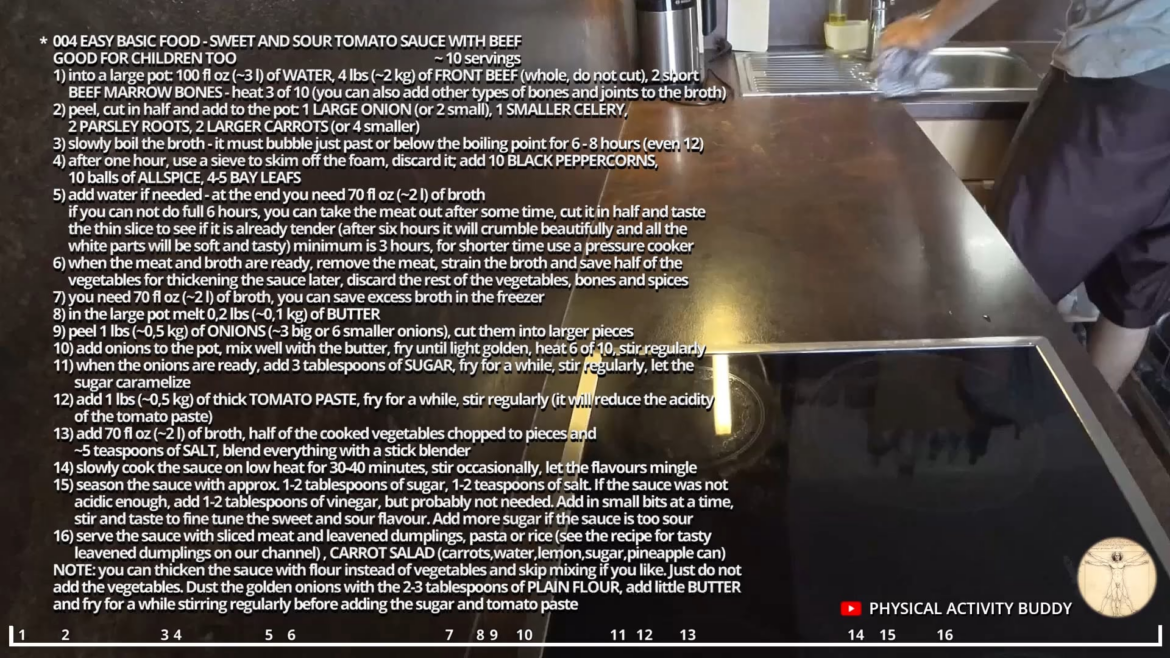 * 004 EASY BASIC FOOD - SWEET AND SOUR TOMATO SAUCE WITH BEEF
GOOD FOR CHILDREN TOO ~ 10 servings
1) into a large pot: 100 fl oz (~3 l) of WATER, 4 lbs (~2 kg) of FRONT BEEF (whole, do not cut), 2 short BEEF MARROW BONES - heat 3 of 10 (you can also add other types of bones and joints to the broth)
2) peel, cut in half and add to the pot: 1 LARGE ONION (or 2 small), 1 SMALLER CELERY, 2 PARSLEY ROOTS, 2 LARGER CARROTS (or 4 smaller)
3) slowly boil the broth - it must bubble just past or below the boiling point for 6 - 8 hours (even 12)
4) after one hour, use a sieve to skim off the foam, discard it; add 10 BLACK PEPPERCORNS, 10 balls of ALLSPICE, 4-5 BAY LEAFS
5) add water if needed - at the end you need 70 fl oz (~2 l) of broth
if you can not do full 6 hours, you can take the meat out after some time, cut it in half and taste the thin slice to see if it is already tender (after six hours it will crumble beautifully and all the white parts will be soft and tasty) minimum is 3 hours, for shorter time use a pressure cooker
6) when the meat and broth are ready, remove the meat, strain the broth and save half of the vegetables for thickening the sauce later, discard the rest of the vegetables, bones and spices
7) you need 70 fl oz (~2 l) of broth, you can save excess broth in the freezer
8) in the large pot melt 0,2 lbs (~0,1 kg) of BUTTER
9) peel 1 lbs (~0,5 kg) of ONIONS (~3 big or 6 smaller onions), cut them into larger pieces
10) add onions to the pot, mix well with the butter, fry until light golden, heat 6 of 10, stir regularly
11) when the onions are ready, add 3 tablespoons of SUGAR, fry for a while, stir regularly, let the sugar caramelize
12) add 1 lbs (~0,5 kg) of thick TOMATO PASTE, fry for a while, stir regularly (it will reduce the acidity of the tomato paste)
13) add 70 fl oz (~2 l) of broth, half of the cooked vegetables chopped to pieces and ~5 teaspoons of SALT, blend everything with a stick blender
14) slowly cook the sauce on low heat for 30-40 minutes, stir occasionally, let the flavours mingle
15) season the sauce with approx. 1-2 tablespoons of sugar, 1-2 teaspoons of salt. If the sauce was not acidic enough, add 1-2 tablespoons of vinegar, but probably not needed. Add in small bits at a time, stir and taste to fine tune the sweet and sour flavour. Add more sugar if the sauce is too sour
16) serve the sauce with sliced meat and leavened dumplings, pasta or rice (see the recipe for tasty leavened dumplings on our channel) , CARROT SALAD (carrots,water,lemon,sugar,pineapple can)
NOTE: you can thicken the sauce with flour instead of vegetables and skip mixing if you like. Just do not add the vegetables. Dust the golden onions with the 2-3 tablespoons of PLAIN FLOUR, add little BUTTER and fry for a while stirring regularly before adding the sugar and tomato paste

PHYSICAL ACTIVITY BUDDY

1 2 3 4 5 6 7 8 9 10 11 12 13 14 15 16